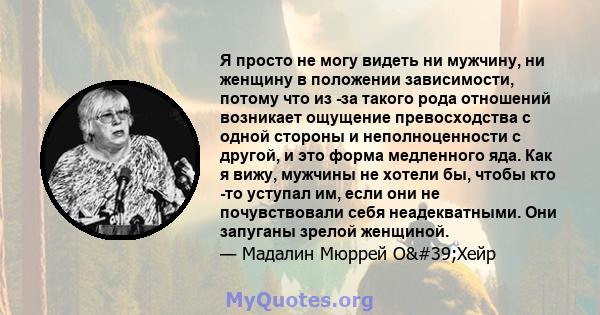 Я просто не могу видеть ни мужчину, ни женщину в положении зависимости, потому что из -за такого рода отношений возникает ощущение превосходства с одной стороны и неполноценности с другой, и это форма медленного яда. Как я вижу, мужчины не хотели бы, чтобы кто -то уступал им, если они не почувствовали себя неадекватными. Они запуганы зрелой женщиной.
— Мадалин Мюррей O&#39;Хейр

MyQuotes.org